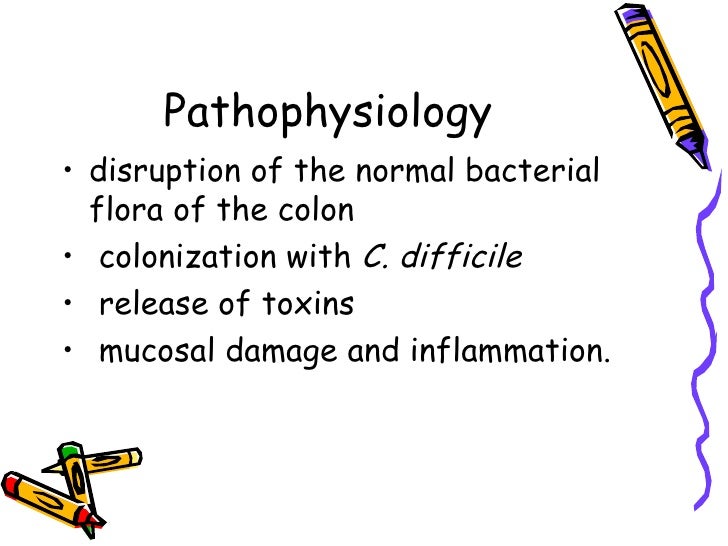 Pathophysiology

• disruption of the normal bacterial flora of the colon
• colonization with C. difficile
• release of toxins
• mucosal damage and inflammation.